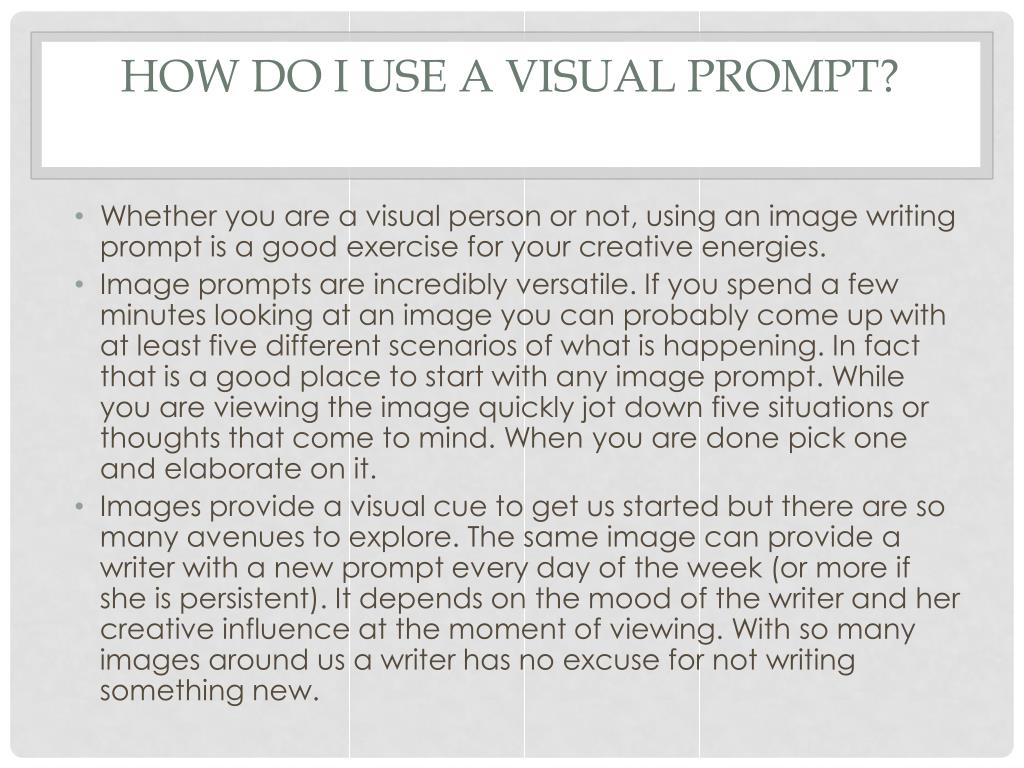 HOW DO I USE A VISUAL PROMPT?

• Whether you are a visual person or not, using an image writing prompt is a good exercise for your creative energies.
• Image prompts are incredibly versatile. If you spend a few minutes looking at an image you can probably come up with at least five different scenarios of what is happening. In fact that is a good place to start with any image prompt. While you are viewing the image quickly jot down five situations or thoughts that come to mind. When you are done pick one and elaborate on it.
• Images provide a visual cue to get us started but there are so many avenues to explore. The same image can provide a writer with a new prompt every day of the week (or more if she is persistent). It depends on the mood of the writer and her creative influence at the moment of viewing. With so many images around us a writer has no excuse for not writing something new.